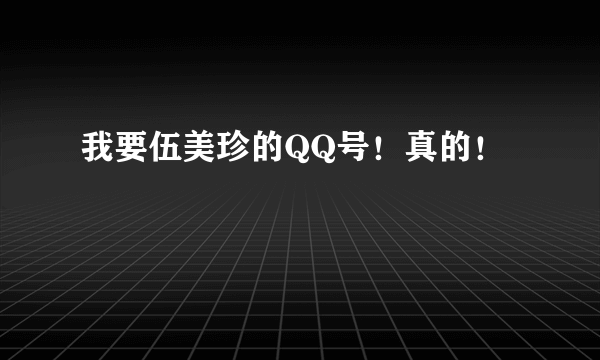 我要伍美珍的QQ号！真的！